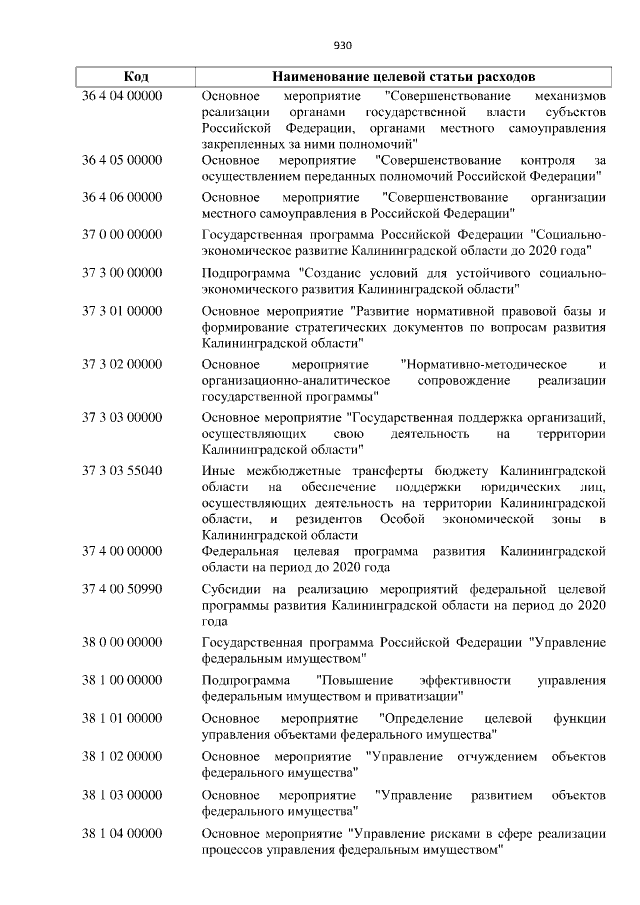 930

| Код | Наименование целевой статьи расходов |
|---|---|
| 36 4 04 00000 | Основное мероприятие "Совершенствование механизмов реализации органами государственной власти субъектов Российской Федерации, органами местного самоуправления закрепленных за ними полномочий" |
| 36 4 05 00000 | Основное мероприятие "Совершенствование контроля за осуществлением переданных полномочий Российской Федерации" |
| 36 4 06 00000 | Основное мероприятие "Совершенствование организации местного самоуправления в Российской Федерации" |
| 37 0 00 00000 | Государственная программа Российской Федерации "Социально-экономическое развитие Калининградской области до 2020 года" |
| 37 3 00 00000 | Подпрограмма "Создание условий для устойчивого социально-экономического развития Калининградской области" |
| 37 3 01 00000 | Основное мероприятие "Развитие нормативной правовой базы и формирование стратегических документов по вопросам развития Калининградской области" |
| 37 3 02 00000 | Основное мероприятие "Нормативно-методическое и организационно-аналитическое сопровождение реализации государственной программы" |
| 37 3 03 00000 | Основное мероприятие "Государственная поддержка организаций, осуществляющих свою деятельность на территории Калининградской области" |
| 37 3 03 55040 | Иные межбюджетные трансферты бюджету Калининградской области на обеспечение поддержки юридических лиц, осуществляющих деятельность на территории Калининградской области, и резидентов Особой экономической зоны в Калининградской области |
| 37 4 00 00000 | Федеральная целевая программа развития Калининградской области на период до 2020 года |
| 37 4 00 50990 | Субсидии на реализацию мероприятий федеральной целевой программы развития Калининградской области на период до 2020 года |
| 38 0 00 00000 | Государственная программа Российской Федерации "Управление федеральным имуществом" |
| 38 1 00 00000 | Подпрограмма "Повышение эффективности управления федеральным имуществом и приватизации" |
| 38 1 01 00000 | Основное мероприятие "Определение целевой функции управления объектами федерального имущества" |
| 38 1 02 00000 | Основное мероприятие "Управление отчуждением объектов федерального имущества" |
| 38 1 03 00000 | Основное мероприятие "Управление развитием объектов федерального имущества" |
| 38 1 04 00000 | Основное мероприятие "Управление рисками в сфере реализации процессов управления федеральным имуществом" |